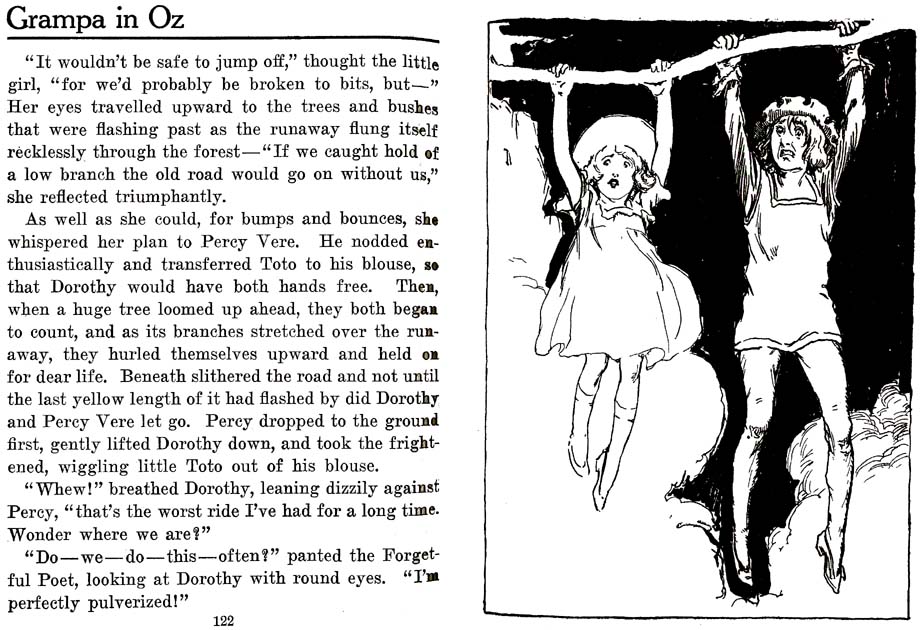 Grampa in Oz

"It wouldn't be safe to jump off," thought the little girl, "for we'd probably be broken to bits, but—" Her eyes travelled upward to the trees and bushes that were flashing past as the runaway flung itself recklessly through the forest—"If we caught hold of a low branch the old road would go on without us," she reflected triumphantly.

As well as she could, for bumps and bounces, she whispered her plan to Percy Vere. He nodded enthusiastically and transferred Toto to his blouse, so that Dorothy would have both hands free. Then, when a huge tree loomed up ahead, they both began to count, and as its branches stretched over the runaway, they hurled themselves upward and held on for dear life. Beneath slithered the road and not until the last yellow length of it had flashed by did Dorothy and Percy Vere let go. Percy dropped to the ground first, gently lifted Dorothy down, and took the frightened, wiggling little Toto out of his blouse.

"Whew!" breathed Dorothy, leaning dizzily against Percy, "that's the worst ride I've had for a long time. Wonder where we are?"

"Do—we—do—this—often?" panted the Forgetful Poet, looking at Dorothy with round eyes. "I'm perfectly pulverized!"

122